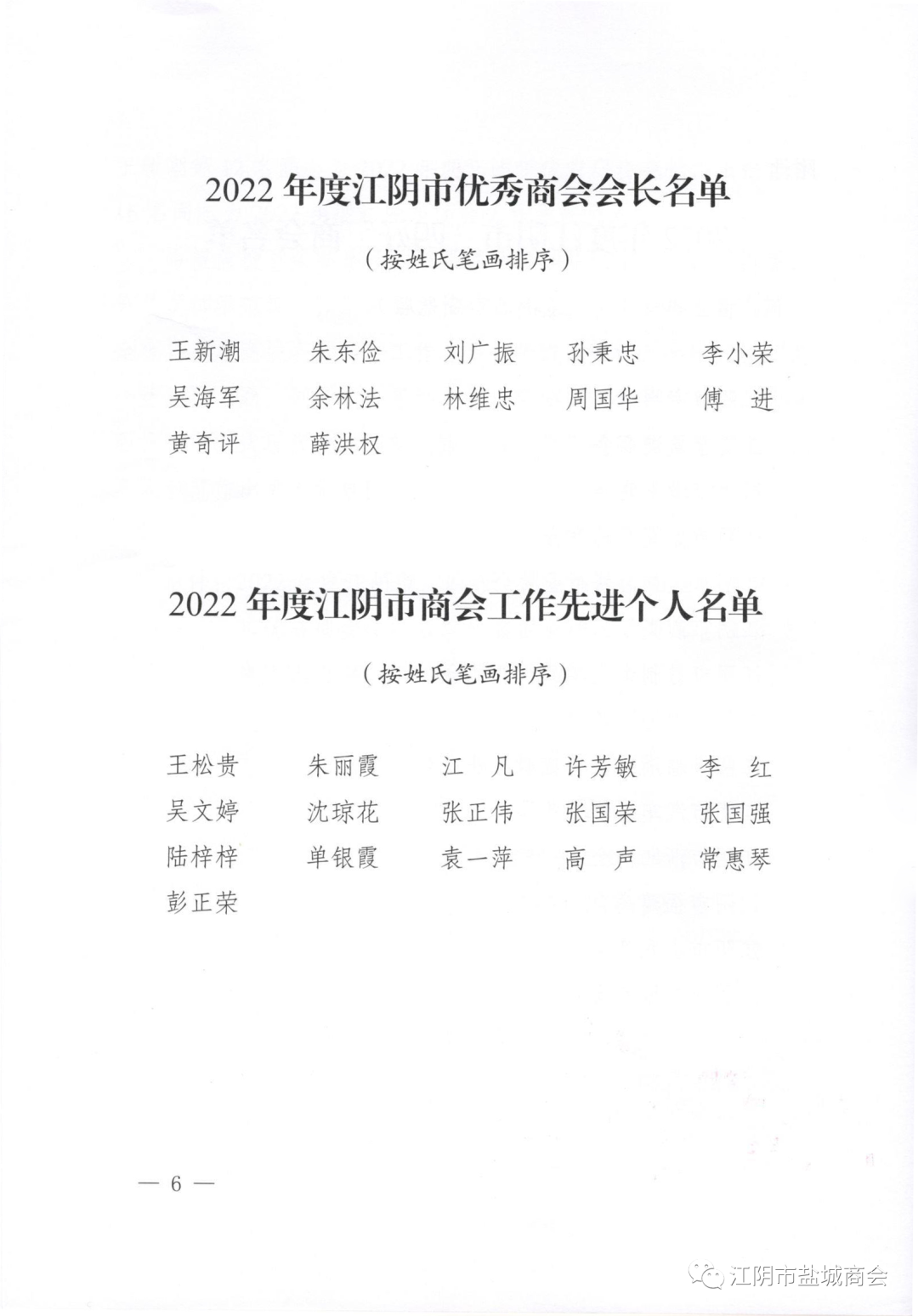 2022年度江阴市优秀商会会长名单

（按姓氏笔画排序）

王新潮 朱东俭 刘广振 孙秉忠 李小荣
吴海军 余林法 林维忠 周国华 傅 进
黄奇评 薛洪权

2022年度江阴市商会工作先进个人名单

（按姓氏笔画排序）

王松贵 朱丽霞 江 凡 许芳敏 李 红
吴文婷 沈琼花 张正伟 张国荣 张国强
陆梓梓 单银霞 袁一萍 高 声 常惠琴
彭正荣

— 6 —

江阴市盐城商会